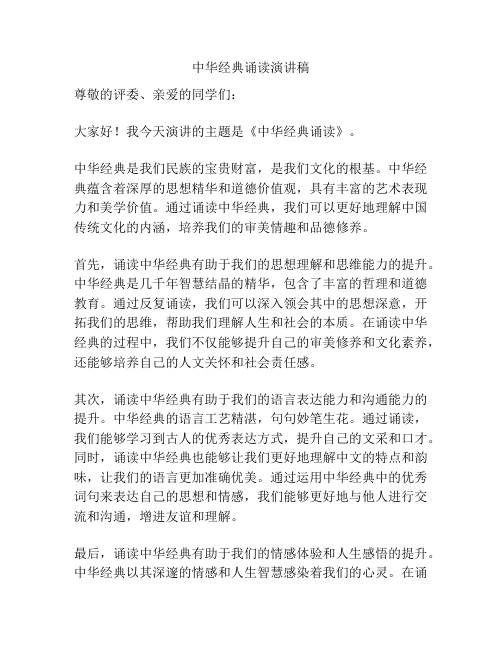 中华经典诵读演讲稿

尊敬的评委、亲爱的同学们：

大家好！我今天演讲的主题是《中华经典诵读》。

中华经典是我们民族的宝贵财富，是我们文化的根基。中华经典蕴含着深厚的思想精华和道德价值观，具有丰富的艺术表现力和美学价值。通过诵读中华经典，我们可以更好地理解中国传统文化的内涵，培养我们的审美情趣和品德修养。

首先，诵读中华经典有助于我们的思想理解和思维能力的提升。中华经典是几千年智慧结晶的精华，包含了丰富的哲理和道德教育。通过反复诵读，我们可以深入领会其中的思想深意，开拓我们的思维，帮助我们理解人生和社会的本质。在诵读中华经典的过程中，我们不仅能够提升自己的审美修养和文化素养，还能够培养自己的人文关怀和社会责任感。

其次，诵读中华经典有助于我们的语言表达能力和沟通能力的提升。中华经典的语言工艺精湛，句句妙笔生花。通过诵读，我们能够学习到古人的优秀表达方式，提升自己的文采和口才。同时，诵读中华经典也能够让我们更好地理解中文的特点和韵味，让我们的语言更加准确优美。通过运用中华经典中的优秀词句来表达自己的思想和情感，我们能够更好地与他人进行交流和沟通，增进友谊和理解。

最后，诵读中华经典有助于我们的情感体验和人生感悟的提升。中华经典以其深邃的情感和人生智慧感染着我们的心灵。在诵